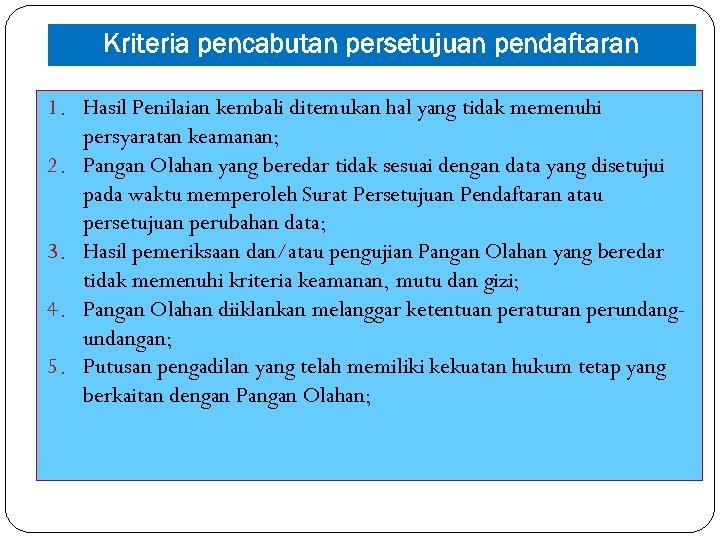 Kriteria pencabutan persetujuan pendaftaran

1. Hasil Penilaian kembali ditemukan hal yang tidak memenuhi persyaratan keamanan;
2. Pangan Olahan yang beredar tidak sesuai dengan data yang disetujui pada waktu memperoleh Surat Persetujuan Pendaftaran atau persetujuan perubahan data;
3. Hasil pemeriksaan dan/atau pengujian Pangan Olahan yang beredar tidak memenuhi kriteria keamanan, mutu dan gizi;
4. Pangan Olahan diiklankan melanggar ketentuan peraturan perundang-undangan;
5. Putusan pengadilan yang telah memiliki kekuatan hukum tetap yang berkaitan dengan Pangan Olahan;